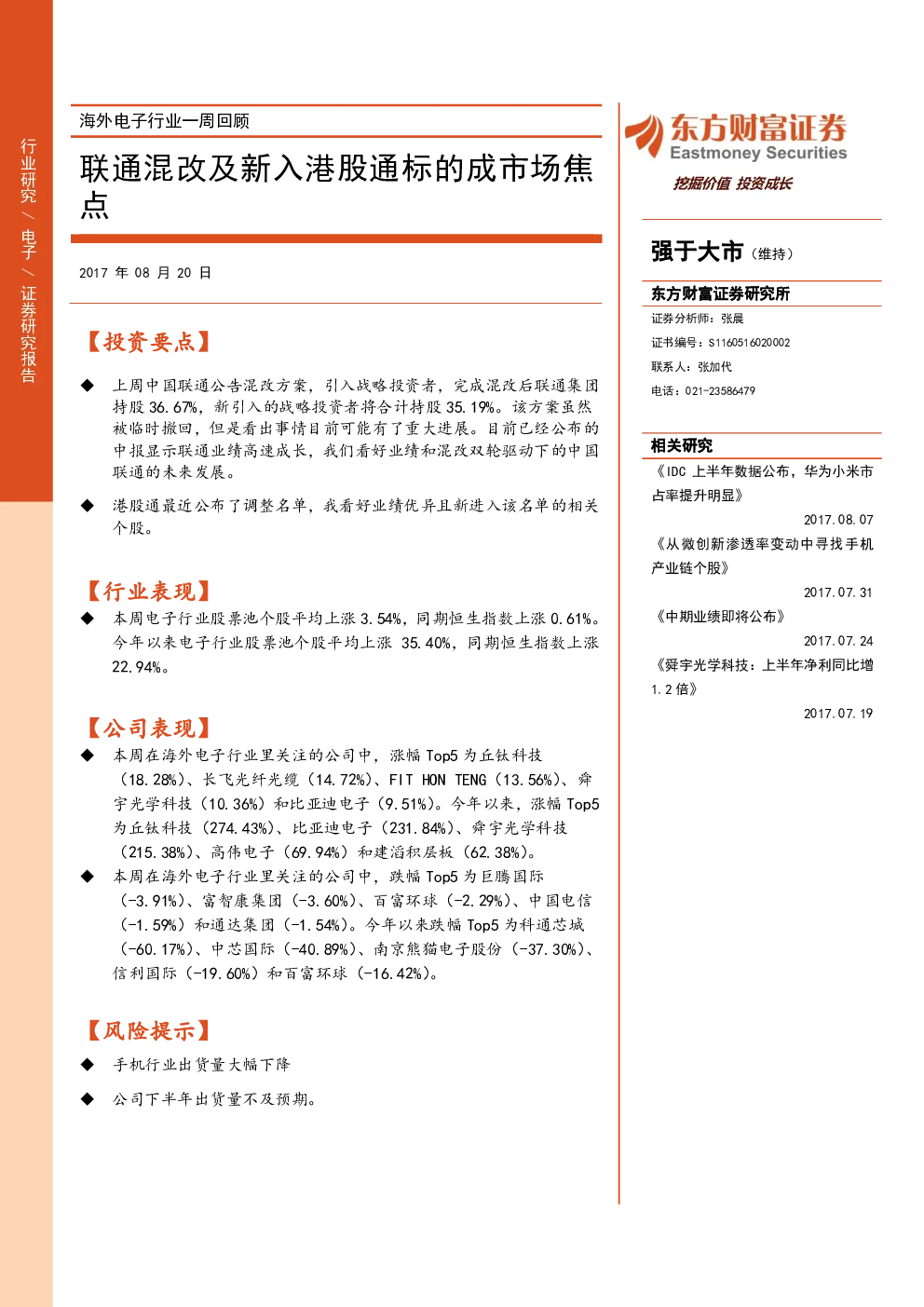 行业研究 / 电子 / 证券研究报告

海外电子行业一周回顾

联通混改及新入港股通标的成市场焦点

2017 年 08 月 20 日

【投资要点】

◆ 上周中国联通公告混改方案，引入战略投资者，完成混改后联通集团持股 36.67%，新引入的战略投资者将合计持股 35.19%。该方案虽然被临时撤回，但是看出事情目前可能有了重大进展。目前已经公布的中报显示联通业绩高速成长，我们看好业绩和混改双轮驱动下的中国联通的未来发展。

◆ 港股通最近公布了调整名单，我看好业绩优异且新进入该名单的相关个股。

【行业表现】

◆ 本周电子行业股票池个股平均上涨 3.54%，同期恒生指数上涨 0.61%。今年以来电子行业股票池个股平均上涨 35.40%，同期恒生指数上涨 22.94%。

【公司表现】

◆ 本周在海外电子行业里关注的公司中，涨幅 Top5 为丘钛科技（18.28%）、长飞光纤光缆（14.72%）、FIT HON TENG（13.56%）、舜宇光学科技（10.36%）和比亚迪电子（9.51%）。今年以来，涨幅 Top5 为丘钛科技（274.43%）、比亚迪电子（231.84%）、舜宇光学科技（215.38%）、高伟电子（69.94%）和建滔积层板（62.38%）。

◆ 本周在海外电子行业里关注的公司中，跌幅 Top5 为巨腾国际（-3.91%）、富智康集团（-3.60%）、百富环球（-2.29%）、中国电信（-1.59%）和通达集团（-1.54%）。今年以来跌幅 Top5 为科通芯城（-60.17%）、中芯国际（-40.89%）、南京熊猫电子股份（-37.30%）、信利国际（-19.60%）和百富环球（-16.42%）。

【风险提示】

◆ 手机行业出货量大幅下降

◆ 公司下半年出货量不及预期。

东方财富证券
Eastmoney Securities
挖掘价值 投资成长

强于大市（维持）

东方财富证券研究所
证券分析师：张晨
证书编号：S1160516020002
联系人：张加代
电话：021-23586479

相关研究
《IDC 上半年数据公布，华为小米市占率提升明显》
2017.08.07
《从微创新渗透率变动中寻找手机产业链个股》
2017.07.31
《中期业绩即将公布》
2017.07.24
《舜宇光学科技：上半年净利同比增 1.2 倍》
2017.07.19